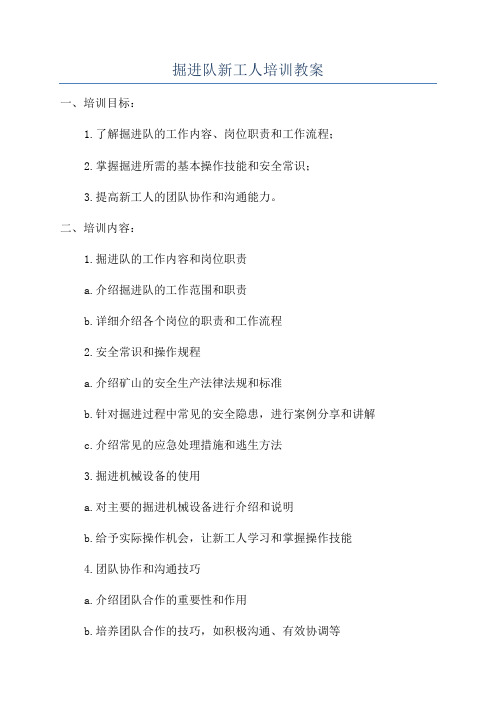 掘进队新工人培训教案

一、培训目标：

1. 了解掘进队的工作内容、岗位职责和工作流程；

2. 掌握掘进所需的基本操作技能和安全常识；

3. 提高新工人的团队协作和沟通能力。

二、培训内容：

1. 掘进队的工作内容和岗位职责

a. 介绍掘进队的工作范围和职责

b. 详细介绍各个岗位的职责和工作流程

2. 安全常识和操作规程

a. 介绍矿山的安全生产法律法规和标准

b. 针对掘进过程中常见的安全隐患，进行案例分享和讲解

c. 介绍常见的应急处理措施和逃生方法

3. 掘进机械设备的使用

a. 对主要的掘进机械设备进行介绍和说明

b. 给予实际操作机会，让新工人学习和掌握操作技能

4. 团队协作和沟通技巧

a. 介绍团队合作的重要性和作用

b. 培养团队合作的技巧，如积极沟通、有效协调等